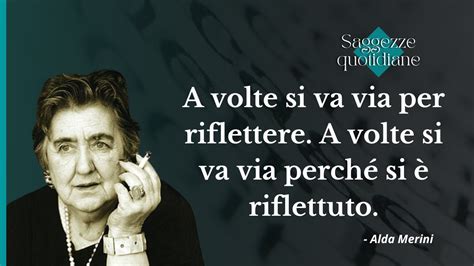 Saggezze quotidiane

A volte si va via per riflettere. A volte si va via perché si è riflettuto.

- Alda Merini